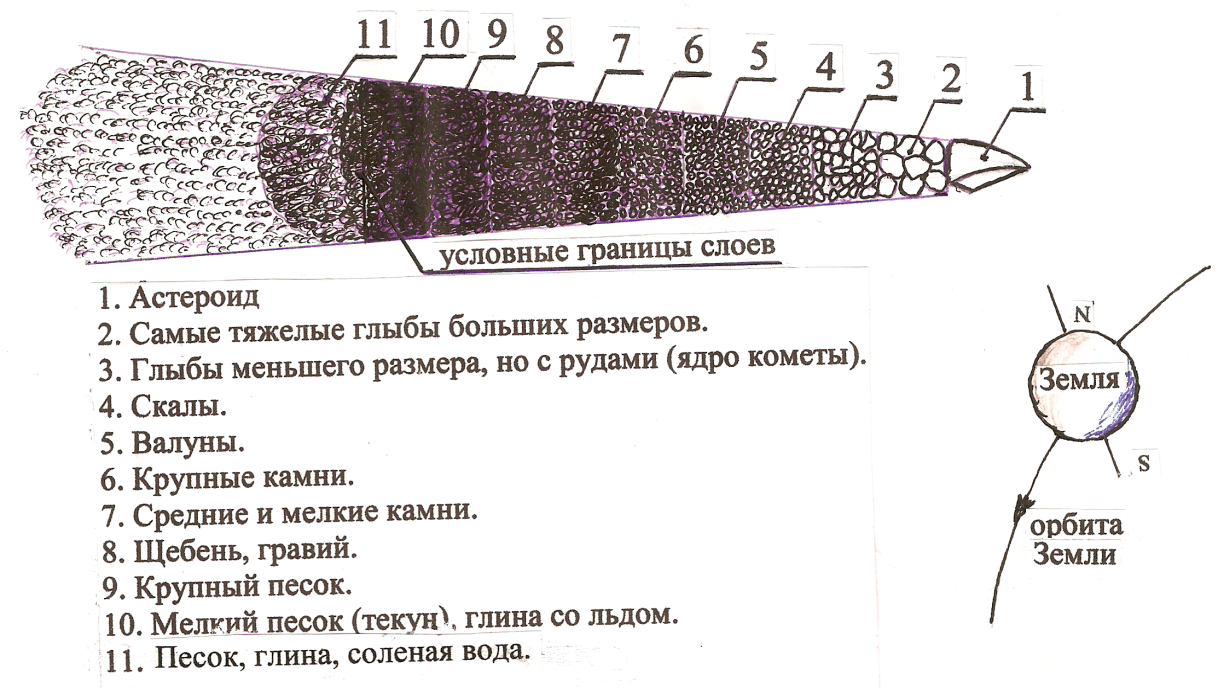 11 10 9 8 7 6 5 4 3 2 1

условные границы слоев

1. Астероид
2. Самые тяжелые глыбы больших размеров.
3. Глыбы меньшего размера, но с рудами (ядро кометы).
4. Скалы.
5. Валуны.
6. Крупные камни.
7. Средние и мелкие камни.
8. Щебень, гравий.
9. Крупный песок.
10. Мелкий песок (текун), глина со льдом.
11. Песок, глина, соленая вода.

N
Земля
S
орбита Земли